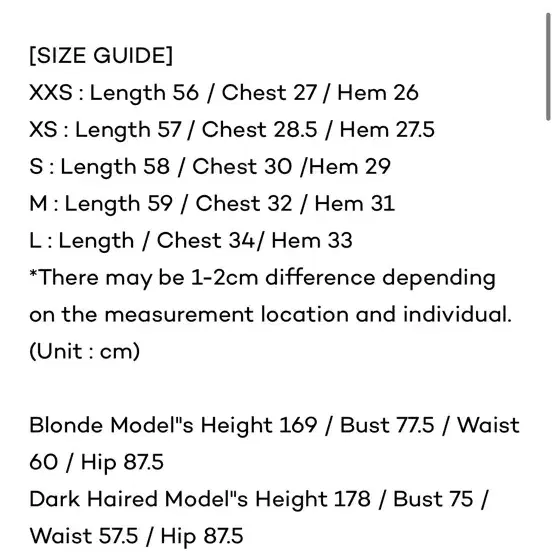 [SIZE GUIDE]
XXS : Length 56 / Chest 27 / Hem 26
XS : Length 57 / Chest 28.5 / Hem 27.5
S : Length 58 / Chest 30 /Hem 29
M : Length 59 / Chest 32 / Hem 31
L : Length / Chest 34/ Hem 33
*There may be 1-2cm difference depending on the measurement location and individual.
(Unit : cm)

Blonde Model"s Height 169 / Bust 77.5 / Waist 60 / Hip 87.5
Dark Haired Model"s Height 178 / Bust 75 / Waist 57.5 / Hip 87.5